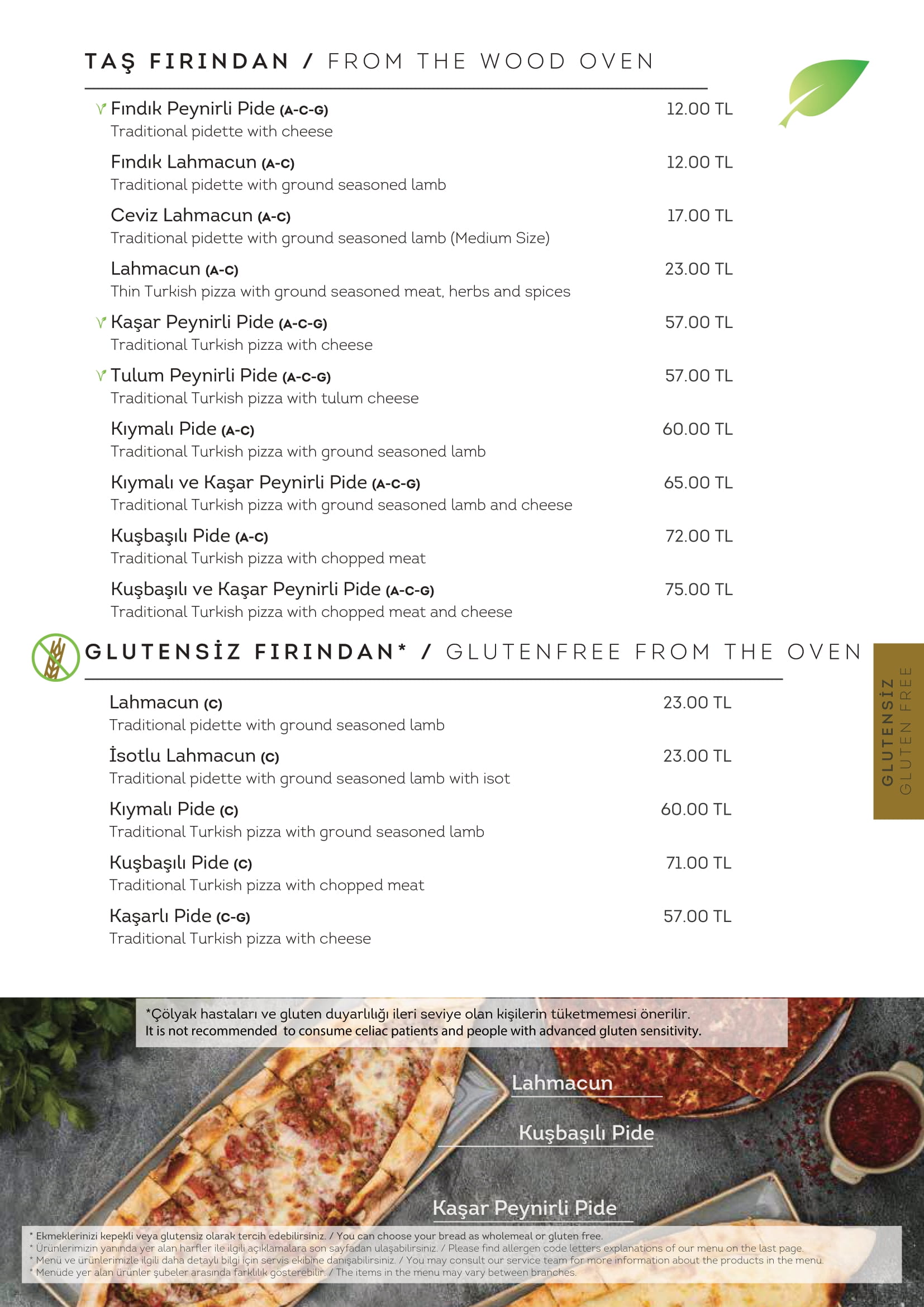 TAŞ FIRINDAN / FROM THE WOOD OVEN

Fındık Peynirli Pide (A-C-G) 12.00 TL
Traditional pidette with cheese

Fındık Lahmacun (A-C) 12.00 TL
Traditional pidette with ground seasoned lamb

Ceviz Lahmacun (A-C) 17.00 TL
Traditional pidette with ground seasoned lamb (Medium Size)

Lahmacun (A-C) 23.00 TL
Thin Turkish pizza with ground seasoned meat, herbs and spices

Kaşar Peynirli Pide (A-C-G) 57.00 TL
Traditional Turkish pizza with cheese

Tulum Peynirli Pide (A-C-G) 57.00 TL
Traditional Turkish pizza with tulum cheese

Kıymalı Pide (A-C) 60.00 TL
Traditional Turkish pizza with ground seasoned lamb

Kıymalı ve Kaşar Peynirli Pide (A-C-G) 65.00 TL
Traditional Turkish pizza with ground seasoned lamb and cheese

Kuşbaşılı Pide (A-C) 72.00 TL
Traditional Turkish pizza with chopped meat

Kuşbaşılı ve Kaşar Peynirli Pide (A-C-G) 75.00 TL
Traditional Turkish pizza with chopped meat and cheese

GLUTENSİZ FIRINDAN* / GLUTENFREE FROM THE OVEN

GLUTENSİZ GLUTEN FREE

Lahmacun (C) 23.00 TL
Traditional pidette with ground seasoned lamb

İsotlu Lahmacun (C) 23.00 TL
Traditional pidette with ground seasoned lamb with isot

Kıymalı Pide (C) 60.00 TL
Traditional Turkish pizza with ground seasoned lamb

Kuşbaşılı Pide (C) 71.00 TL
Traditional Turkish pizza with chopped meat

Kaşarlı Pide (C-G) 57.00 TL
Traditional Turkish pizza with cheese

*Çölyak hastaları ve gluten duyarlılığı ileri seviye olan kişilerin tüketmemesi önerilir.
It is not recommended to consume celiac patients and people with advanced gluten sensitivity.

Lahmacun

Kuşbaşılı Pide

Kaşar Peynirli Pide

* Ekmeklerinizi kepekli veya glutensiz olarak tercih edebilirsiniz. / You can choose your bread as wholemeal or gluten free.
* Ürünlerimizin yanında yer alan harfler ile ilgili açıklamalara son sayfadan ulaşabilirsiniz. / Please find allergen code letters explanations of our menu on the last page.
* Menü ve ürünlerimizle ilgili daha detaylı bilgi için servis ekibine danışabilirsiniz. / You may consult our service team for more information about the products in the menu.
* Menüde yer alan ürünler şubeler arasında farklılık gösterebilir. / The items in the menu may vary between branches.